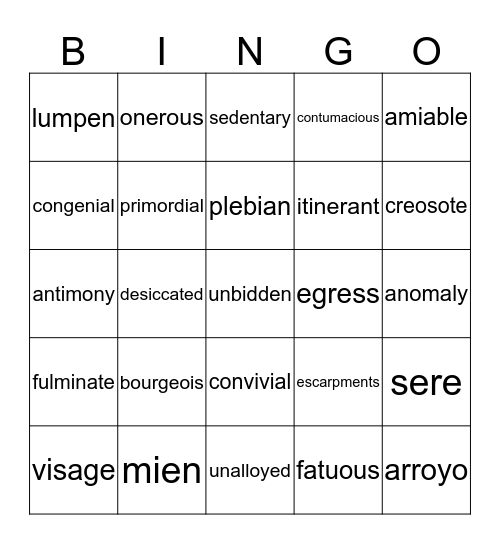 | B | I | N | G | O |
|---|---|---|---|---|
| lumpen | onerous | sedentary | contumacious | amiable |
| congenial | primordial | plebian | itinerant | creosote |
| antimony | desiccated | unbidden | egress | anomaly |
| fulminate | bourgeois | convivial | escarpments | sere |
| visage | mien | unalloyed | fatuous | arroyo |